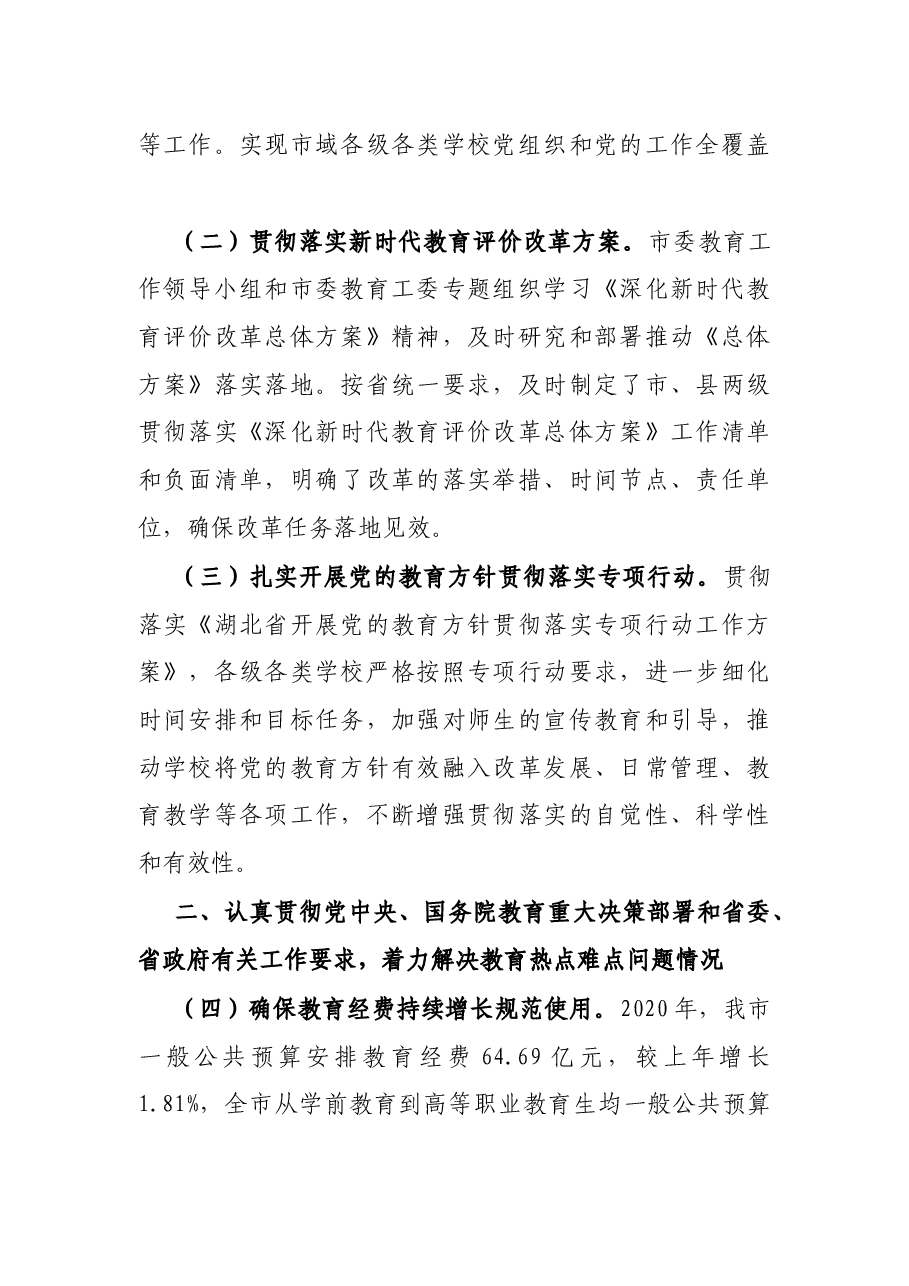 等工作。实现市域各级各类学校党组织和党的工作全覆盖

（二）贯彻落实新时代教育评价改革方案。市委教育工作领导小组和市委教育工委专题组织学习《深化新时代教育评价改革总体方案》精神，及时研究和部署推动《总体方案》落实落地。按省统一要求，及时制定了市、县两级贯彻落实《深化新时代教育评价改革总体方案》工作清单和负面清单，明确了改革的落实举措、时间节点、责任单位，确保改革任务落地见效。

（三）扎实开展党的教育方针贯彻落实专项行动。贯彻落实《湖北省开展党的教育方针贯彻落实专项行动工作方案》，各级各类学校严格按照专项行动要求，进一步细化时间安排和目标任务，加强对师生的宣传教育和引导，推动学校将党的教育方针有效融入改革发展、日常管理、教育教学等各项工作，不断增强贯彻落实的自觉性、科学性和有效性。

二、认真贯彻党中央、国务院教育重大决策部署和省委、省政府有关工作要求，着力解决教育热点难点问题情况

（四）确保教育经费持续增长规范使用。2020年，我市一般公共预算安排教育经费64.69亿元，较上年增长1.81%，全市从学前教育到高等职业教育生均一般公共预算